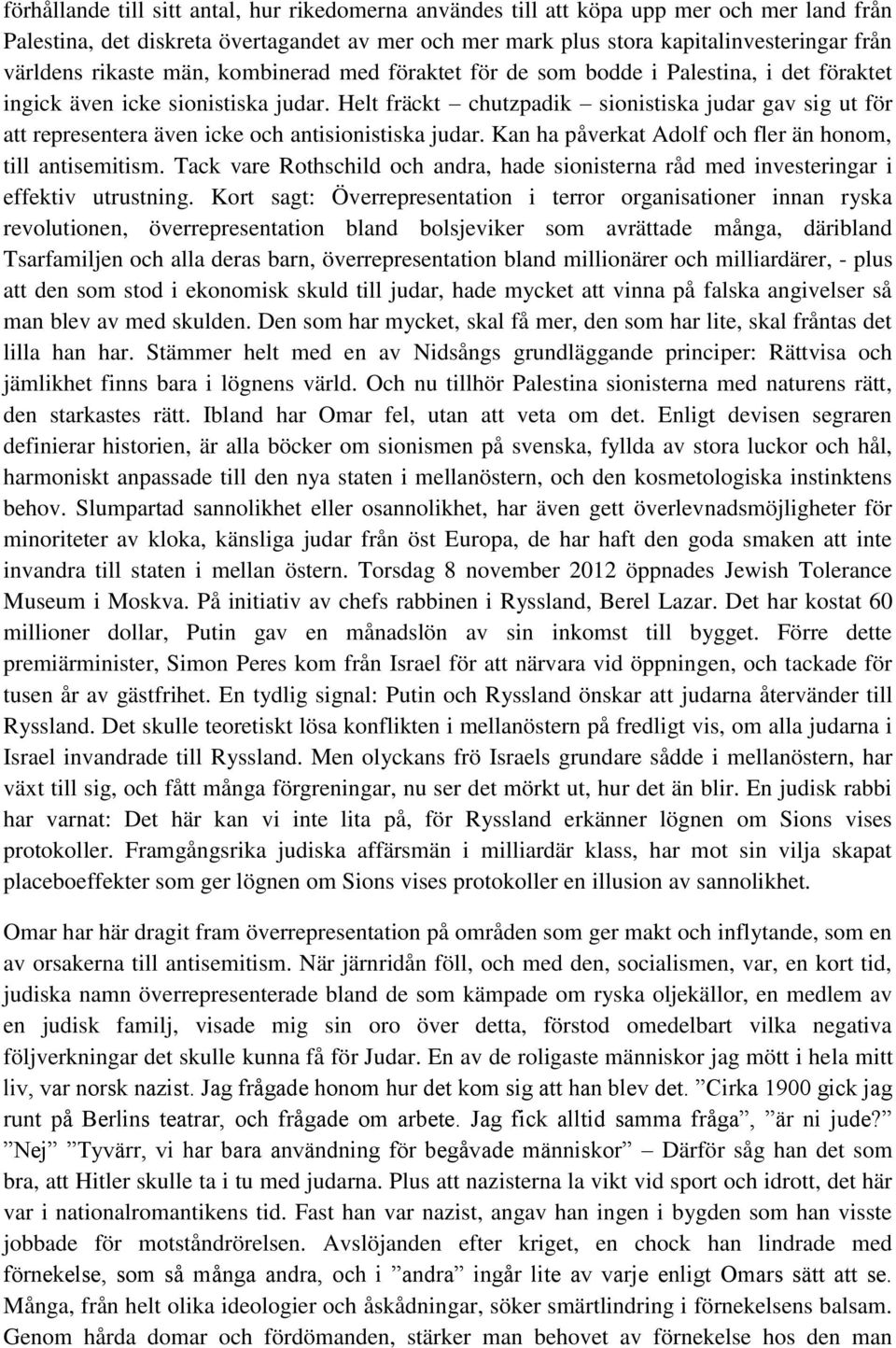 förhållande till sitt antal, hur rikedomerna användes till att köpa upp mer och mer land från Palestina, det diskreta övertagandet av mer och mer mark plus stora kapitalinvesteringar från världens rikaste män, kombinerad med föraktet för de som bodde i Palestina, i det föraktet ingick även icke sionistiska judar. Helt fräckt – chutzpadik – sionistiska judar gav sig ut för att representera även icke och antisionistiska judar. Kan ha påverkat Adolf och fler än honom, till antisemitism. Tack vare Rothschild och andra, hade sionisterna råd med investeringar i effektiv utrustning. Kort sagt: Överrepresentation i terror organisationer innan ryska revolutionen, överrepresentation bland bolsjeviker som avrättade många, däribland Tsarfamiljen och alla deras barn, överrepresentation bland millionärer och milliardärer, - plus att den som stod i ekonomisk skuld till judar, hade mycket att vinna på falska angivelser så man blev av med skulden. Den som har mycket, skal få mer, den som har lite, skal fråntas det lilla han har. Stämmer helt med en av Nidsångs grundläggande principer: Rättvisa och jämlikhet finns bara i lögnens värld. Och nu tillhör Palestina sionisterna med naturens rätt, den starkastes rätt. Ibland har Omar fel, utan att veta om det. Enligt devisen segraren definierar historien, är alla böcker om sionismen på svenska, fyllda av stora luckor och hål, harmoniskt anpassade till den nya staten i mellanöstern, och den kosmetologiska instinktens behov. Slumpartad sannolikhet eller osannolikhet, har även gett överlevnadsmöjligheter för minoriteter av kloka, känsliga judar från öst Europa, de har haft den goda smaken att inte invandra till staten i mellan östern. Torsdag 8 november 2012 öppnades Jewish Tolerance Museum i Moskva. På initiativ av chefs rabbinen i Ryssland, Berel Lazar. Det har kostat 60 millioner dollar, Putin gav en månadslön av sin inkomst till bygget. Förre dette premiärminister, Simon Peres kom från Israel för att närvara vid öppningen, och tackade för tusen år av gästfrihet. En tydlig signal: Putin och Ryssland önskar att judarna återvänder till Ryssland. Det skulle teoretiskt lösa konflikten i mellanöstern på fredligt vis, om alla judarna i Israel invandrade till Ryssland. Men olyckans frö Israels grundare sådde i mellanöstern, har växt till sig, och fått många förgreningar, nu ser det mörkt ut, hur det än blir. En judisk rabbi har varnat: Det här kan vi inte lita på, för Ryssland erkänner lögnen om Sions vises protokoller. Framgångsrika judiska affärsmän i milliardär klass, har mot sin vilja skapat placeboeffekter som ger lögnen om Sions vises protokoller en illusion av sannolikhet.

Omar har här dragit fram överrepresentation på områden som ger makt och inflytande, som en av orsakerna till antisemitism. När järnridån föll, och med den, socialismen, var, en kort tid, judiska namn överrepresenterade bland de som kämpade om ryska oljekällor, en medlem av en judisk familj, visade mig sin oro över detta, förstod omedelbart vilka negativa följverkningar det skulle kunna få för Judar. En av de roligaste människor jag mött i hela mitt liv, var norsk nazist. Jag frågade honom hur det kom sig att han blev det. ”Cirka 1900 gick jag runt på Berlins teatrar, och frågade om arbete. Jag fick alltid samma fråga”, ”är ni jude?” ”Nej” ”Tyvärr, vi har bara användning för begåvade människor” – Därför såg han det som bra, att Hitler skulle ta i tu med judarna. Plus att nazisterna la vikt vid sport och idrott, det här var i nationalromantikens tid. Fast han var nazist, angav han ingen i bygden som han visste jobbade för motståndrörelsen. Avslöjanden efter kriget, en chock han lindrade med förnekelse, som så många andra, och i ”andra” ingår lite av varje enligt Omars sätt att se. Många, från helt olika ideologier och åskådningar, söker smärtlindring i förnekelsens balsam. Genom hårda domar och fördömanden, stärker man behovet av förnekelse hos den man